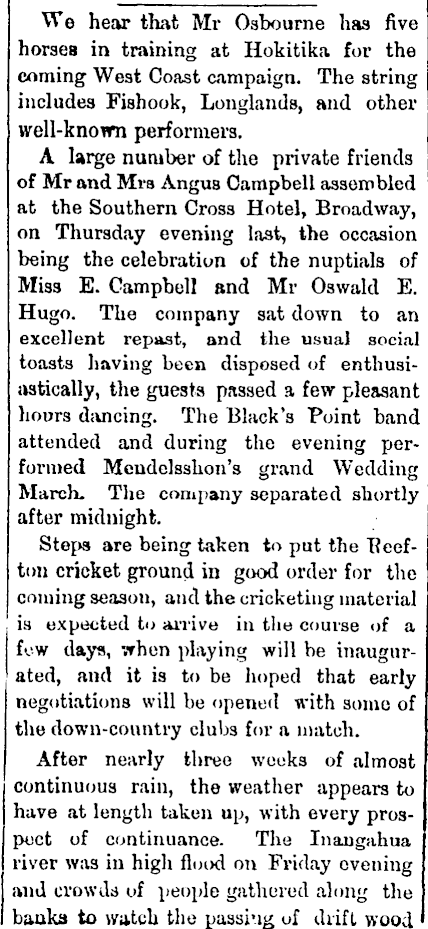 We hear that Mr Osbourne has five horses in training at Hokitika for the coming West Coast campaign. The string includes Fishook, Longlands, and other well-known performers.

A large number of the private friends of Mr and Mrs Angus Campbell assembled at the Southern Cross Hotel, Broadway, on Thursday evening last, the occasion being the celebration of the nuptials of Miss E. Campbell and Mr Oswald E. Hugo. The company sat down to an excellent repast, and the usual social toasts having been disposed of enthusiastically, the guests passed a few pleasant hours dancing. The Black's Point band attended and during the evening performed Mendelsshon's grand Wedding March. The company separated shortly after midnight.

Steps are being taken to put the Reefton cricket ground in good order for the coming season, and the cricketing material is expected to arrive in the course of a few days, when playing will be inaugurated, and it is to be hoped that early negotiations will be opened with some of the down-country clubs for a match.

After nearly three weeks of almost continuous rain, the weather appears to have at length taken up, with every prospect of continuance. The Inangahua river was in high flood on Friday evening and crowds of people gathered along the banks to watch the passing of drift wood